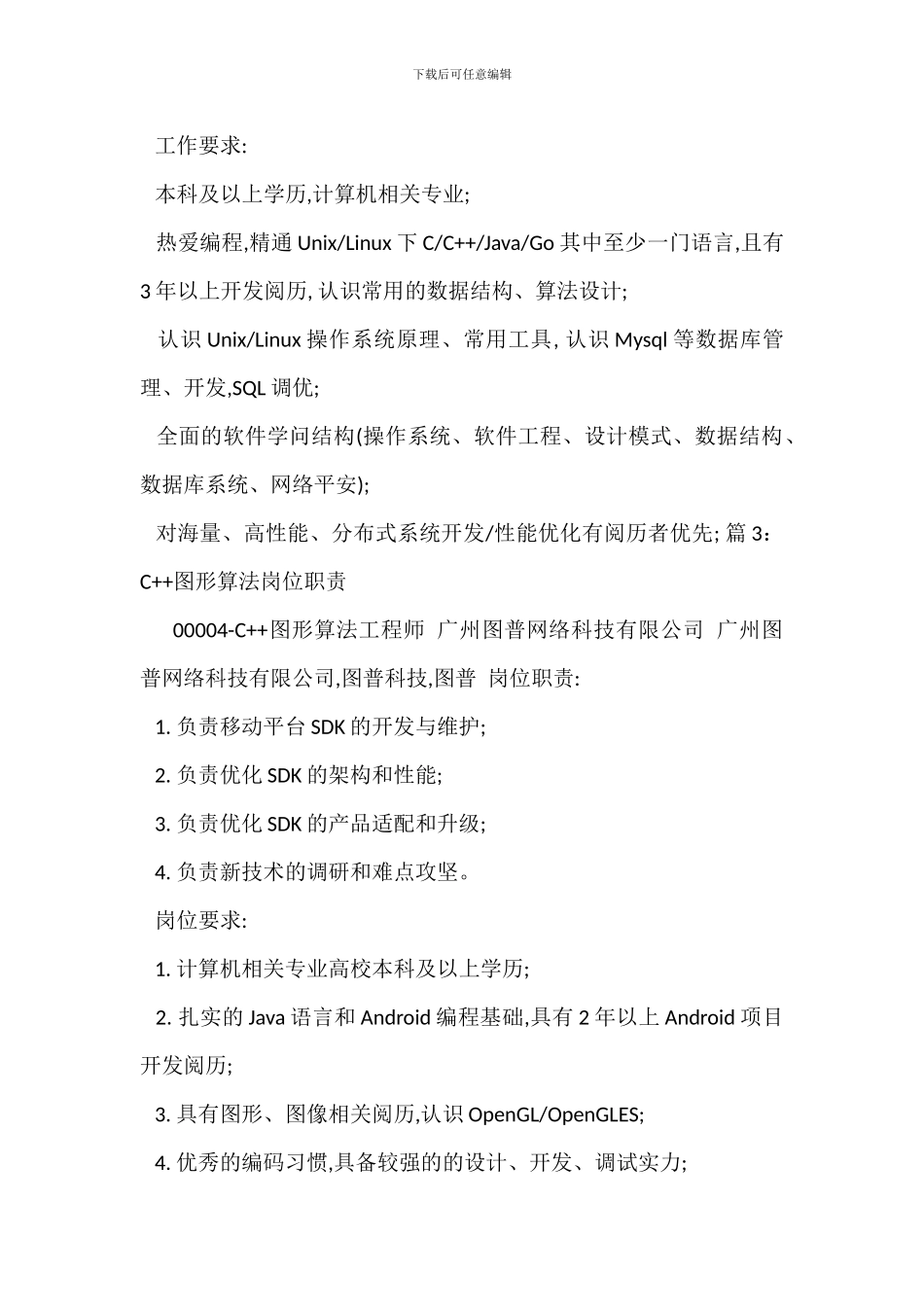 下载后可任意编辑

工作要求:

本科及以上学历,计算机相关专业;

热爱编程,精通 Unix/Linux 下 C/C++/Java/Go 其中至少一门语言,且有 3 年以上开发阅历, 认识常用的数据结构、算法设计;

认识 Unix/Linux 操作系统原理、常用工具, 认识 Mysql 等数据库管理、开发,SQL 调优;

全面的软件学问结构(操作系统、软件工程、设计模式、数据结构、数据库系统、网络平安);

对海量、高性能、分布式系统开发/性能优化有阅历者优先; 篇 3：C++图形算法岗位职责

00004-C++图形算法工程师 广州图普网络科技有限公司 广州图普网络科技有限公司,图普科技,图普 岗位职责:

1. 负责移动平台 SDK 的开发与维护;

2. 负责优化 SDK 的架构和性能;

3. 负责优化 SDK 的产品适配和升级;

4. 负责新技术的调研和难点攻坚。

岗位要求:

1. 计算机相关专业高校本科及以上学历;

2. 扎实的 Java 语言和 Android 编程基础,具有 2 年以上 Android 项目开发阅历;

3. 具有图形、图像相关阅历,认识 OpenGL/OpenGLES;

4. 优秀的编码习惯,具备较强的的设计、开发、调试实力;